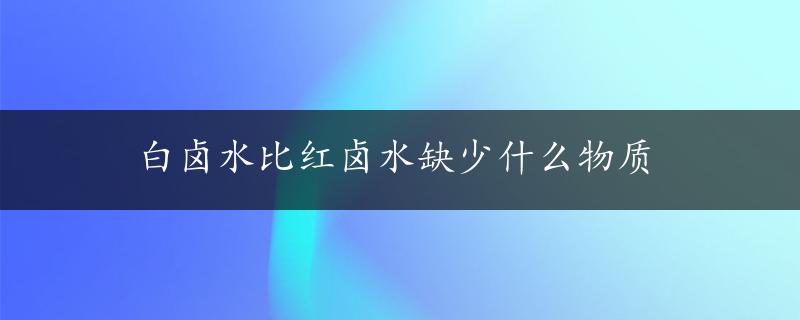 白卤水比红卤水缺少什么物质